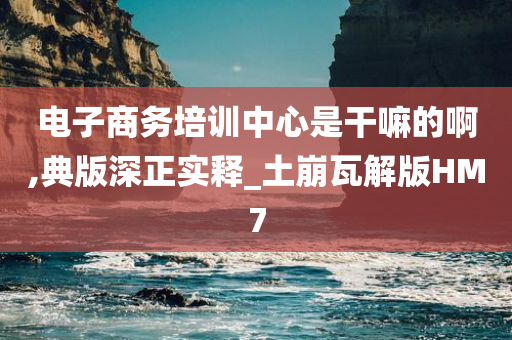 电子商务培训中心是干嘛的啊,典版深正实释_土崩瓦解版HM7